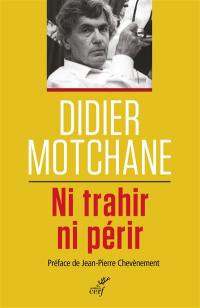 DIDIER MOTCHANE

Ni trahir ni périr

Préface de Jean-Pierre Chevènement

cerf